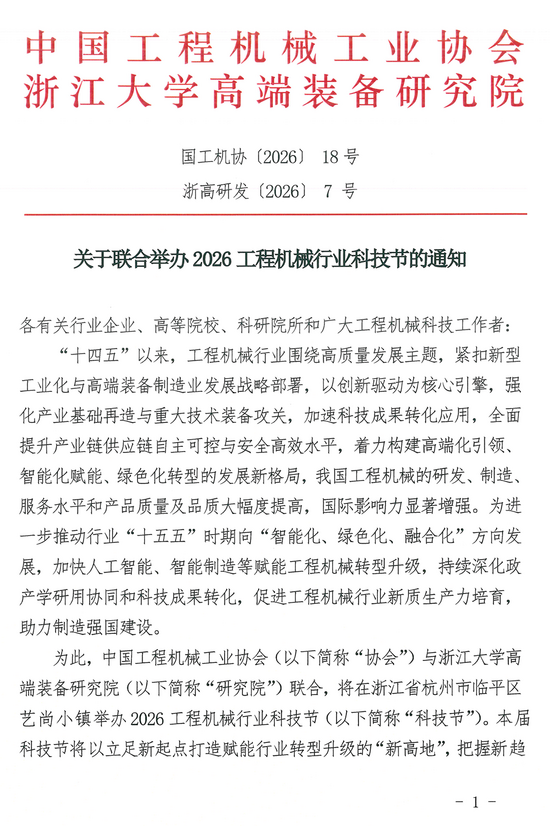 中国工程机械工业协会
浙江大学高端装备研究院

国工机协〔2026〕18号
浙高研发〔2026〕7号

关于联合举办2026工程机械行业科技节的通知

各有关行业企业、高等院校、科研院所和广大工程机械科技工作者：

“十四五”以来，工程机械行业围绕高质量发展主题，紧扣新型工业化与高端装备制造业发展战略部署，以创新驱动为核心引擎，强化产业基础再造与重大技术装备攻关，加速科技成果转化应用，全面提升产业链供应链自主可控与安全高效水平，着力构建高端化引领、智能化赋能、绿色化转型的发展新格局，我国工程机械的研发、制造、服务水平和产品质量及品质大幅度提高，国际影响力显著增强。为进一步推动行业“十五五”时期向“智能化、绿色化、融合化”方向发展，加快人工智能、智能制造等赋能工程机械转型升级，持续深化政产学研用协同和科技成果转化，促进工程机械行业新质生产力培育，助力制造强国建设。

为此，中国工程机械工业协会（以下简称“协会”）与浙江大学高端装备研究院（以下简称“研究院”）联合，将在浙江省杭州市临平区艺尚小镇举办2026工程机械行业科技节（以下简称“科技节”）。本届科技节将以立足新起点打造赋能行业转型升级的“新高地”，把握新趋

- 1 -